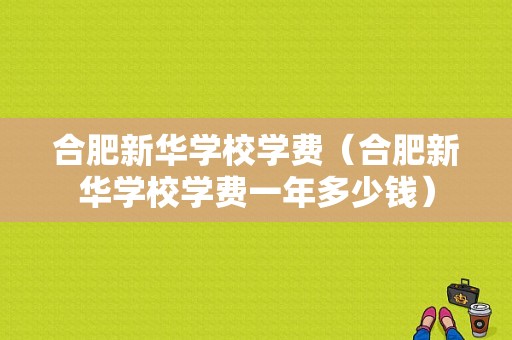 合肥新华学校学费（合肥新华学校学费一年多少钱）